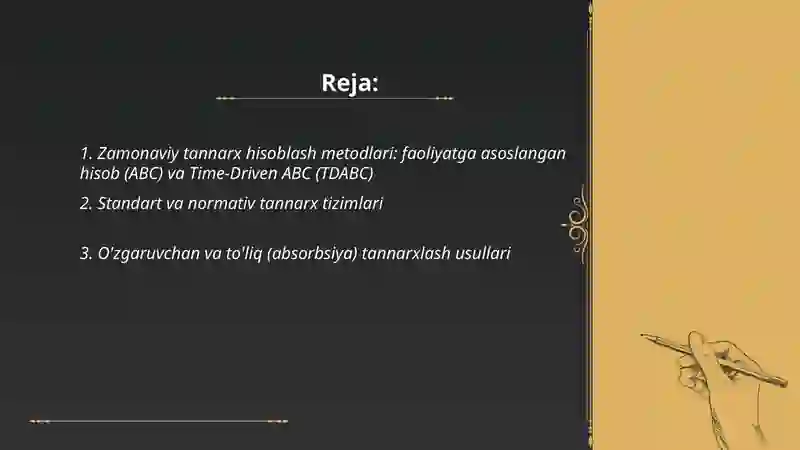 Reja:

1. Zamonaviy tannarx hisoblash metodlari: faoliyatga asoslangan hisob (ABC) va Time-Driven ABC (TDABC)

2. Standart va normativ tannarx tizimlari

3. O'zgaruvchan va to'liq (absorbsiya) tannarxlash usullari